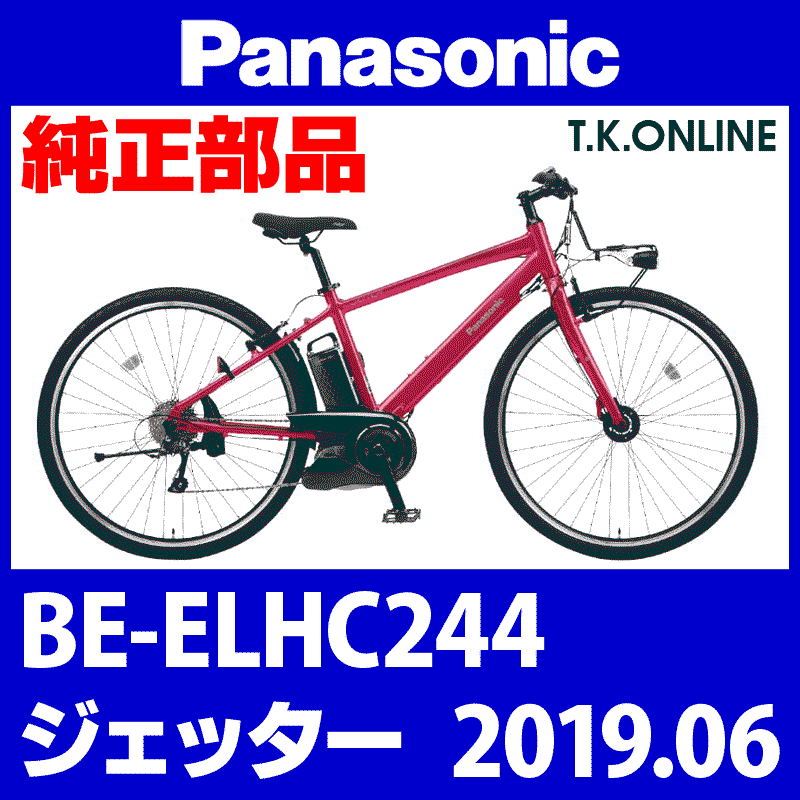 Panasonic

純正部品

T.K.ONLINE

Panasonic

BE-ELHC244

ジェッター 2019.06